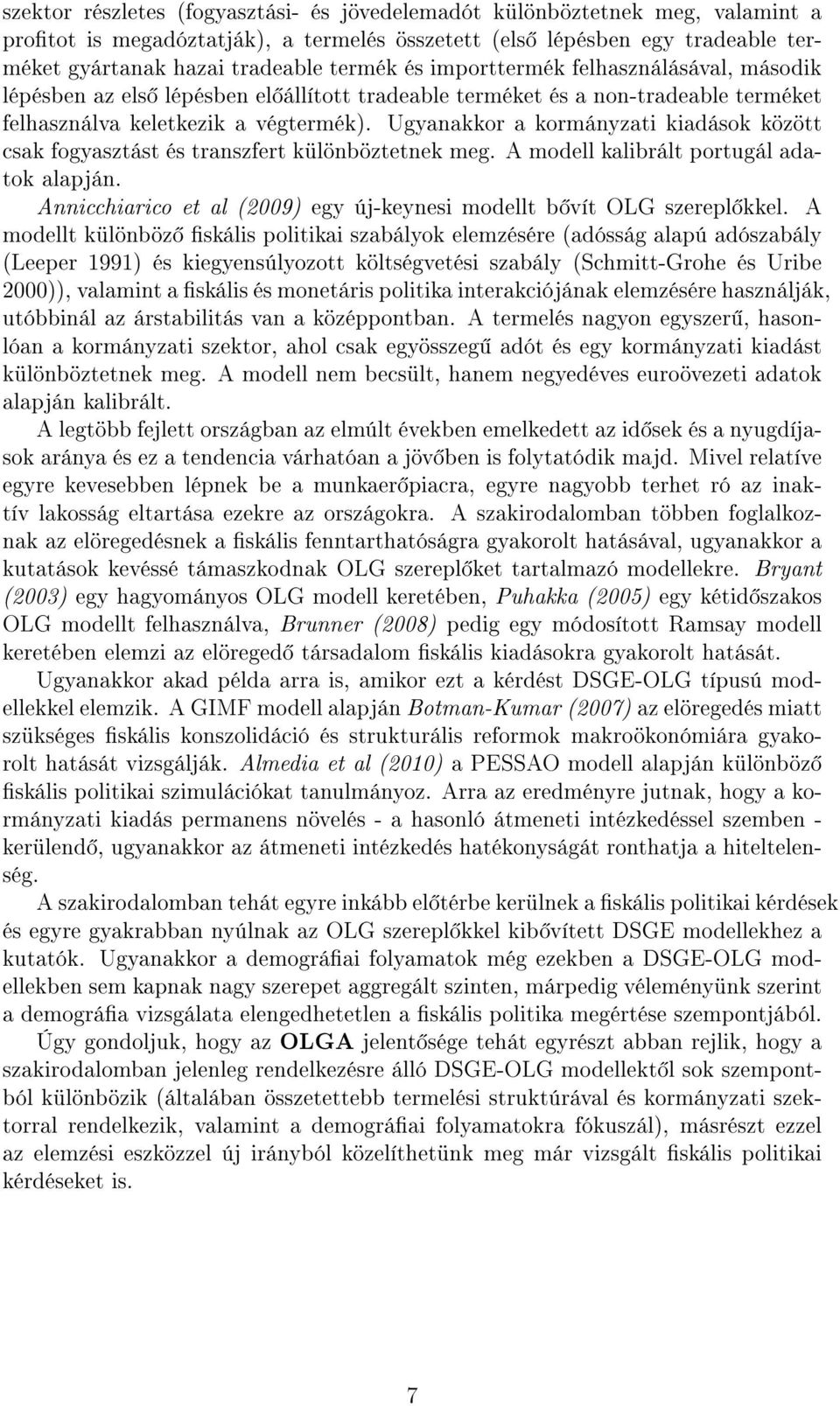 szektor részletes (fogyasztási- és jövedelemadót különböztetnek meg, valamint a profitot is megadóztatják), a termelés összetett (első lépésben egy tradeable terméket gyártanak hazai tradeable termék és importtermék felhasználásával, második lépésben az első lépésben előállított tradeable terméket és a non-tradeable terméket felhasználva keletkezik a végtermék). Ugyanakkor a kormányzati kiadások között csak fogyasztást és transzfert különböztetnek meg. A modell kalibrált portugál adatok alapján.

Annicchiarico et al (2009) egy új-keynesi modellt bővít OLG szereplőkkel. A modellt különböző fiskális politikai szabályok elemzésére (adósság alapú adószabály (Leeper 1991) és kiegyensúlyozott költségvetési szabály (Schmitt-Grohe és Uribe 2000)), valamint a fiskális és monetáris politika interakciójának elemzésére használják, utóbbinál az árstabilitás van a középpontban. A termelés nagyon egyszerű, hasonlóan a kormányzati szektor, ahol csak egyösszegű adót és egy kormányzati kiadást különböztetnek meg. A modell nem becsült, hanem negyedéves euroövezeti adatok alapján kalibrált.

A legtöbb fejlett országban az elmúlt években emelkedett az idősek és a nyugdíjasok aránya és ez a tendencia várhatóan a jövőben is folytatódik majd. Mivel relatíve egyre kevesebben lépnek be a munkaerőpiacra, egyre nagyobb terhet ró az inaktív lakosság eltartása ezekre az országokra. A szakirodalomban többen foglalkoznak az elöregedésnek a fiskális fenntarthatóságra gyakorolt hatásával, ugyanakkor a kutatások kevéssé támaszkodnak OLG szereplőket tartalmazó modellekre. Bryant (2003) egy hagyományos OLG modell keretében, Puhakka (2005) egy kétidőszakos OLG modellt felhasználva, Brunner (2008) pedig egy módosított Ramsay modell keretében elemzi az elöregedő társadalom fiskális kiadásokra gyakorolt hatását.

Ugyanakkor akad példa arra is, amikor ezt a kérdést DSGE-OLG típusú modellekkel elemzik. A GIMF modell alapján Botman-Kumar (2007) az elöregedés miatt szükséges fiskális konszolidáció és strukturális reformok makroökonómiára gyakorolt hatását vizsgálják. Almedia et al (2010) a PESSAO modell alapján különböző fiskális politikai szimulációkat tanulmányoz. Arra az eredményre jutnak, hogy a kormányzati kiadás permanens növelés - a hasonló átmeneti intézkedéssel szemben - kerülendő, ugyanakkor az átmeneti intézkedés hatékonyságát ronthatja a hiteltelenség.

A szakirodalomban tehát egyre inkább előtérbe kerülnek a fiskális politikai kérdések és egyre gyakrabban nyúlnak az OLG szereplőkkel kibővített DSGE modellekhez a kutatók. Ugyanakkor a demográfiai folyamatok még ezekben a DSGE-OLG modellekben sem kapnak nagy szerepet aggregált szinten, márpedig véleményünk szerint a demográfia vizsgálata elengedhetetlen a fiskális politika megértése szempontjából.

Úgy gondoljuk, hogy az OLGA jelentősége tehát egyrészt abban rejlik, hogy a szakirodalomban jelenleg rendelkezésre álló DSGE-OLG modellektől sok szempontból különbözik (általában összetettebb termelési struktúrával és kormányzati szektorral rendelkezik, valamint a demográfiai folyamatokra fókuszál), másrészt ezzel az elemzési eszközzel új irányból közelíthetünk meg már vizsgált fiskális politikai kérdéseket is.

7